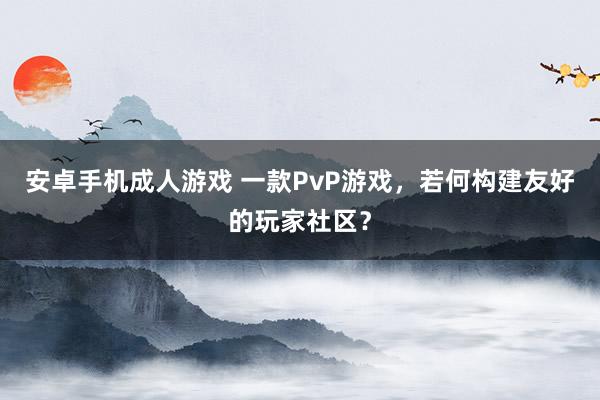 安卓手机成人游戏 一款PvP游戏，若何构建友好的玩家社区？